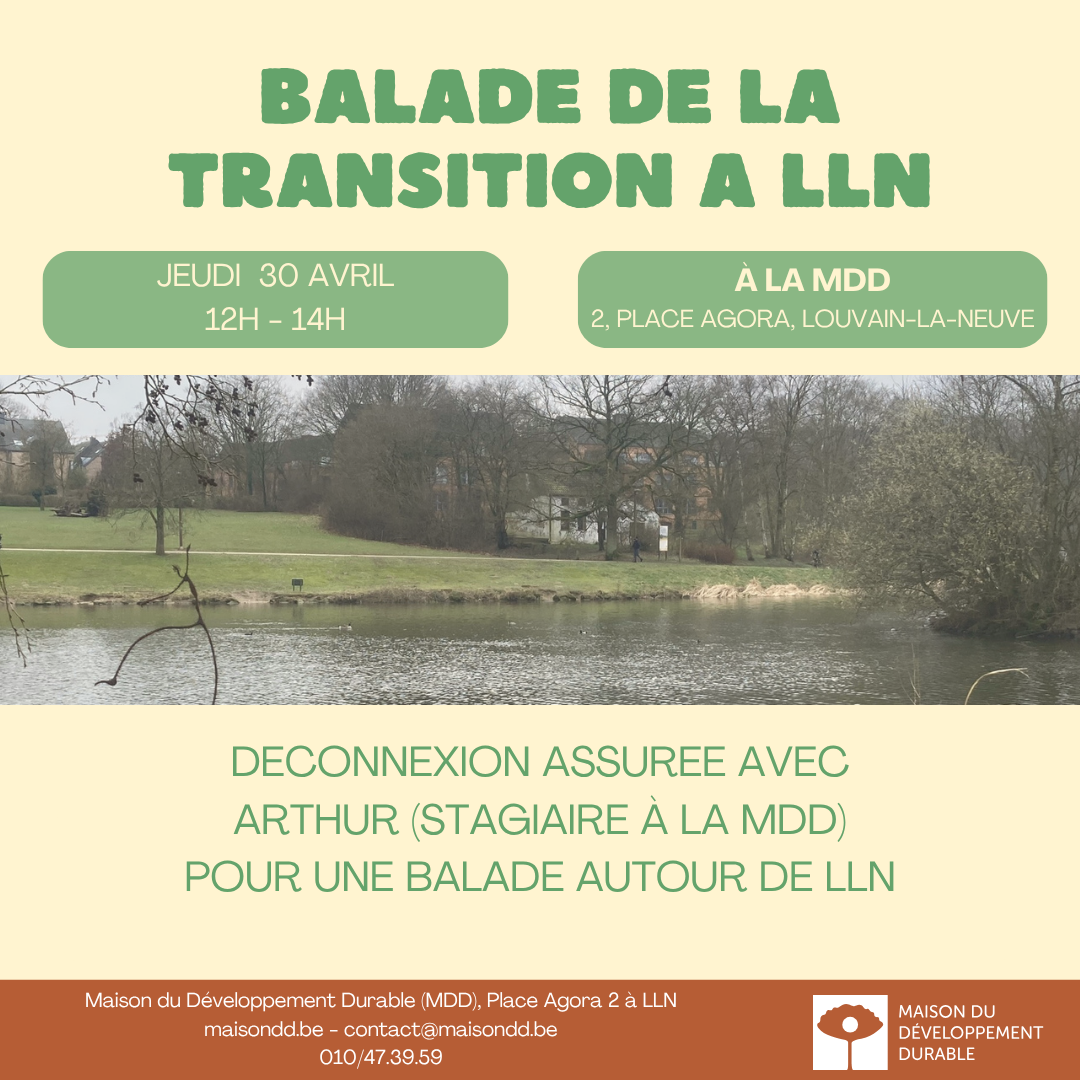 BALADE DE LA TRANSITION A LLN

JEUDI 30 AVRIL
12H - 14H

À LA MDD
2, PLACE AGORA, LOUVAIN-LA-NEUVE

DECONNEXION ASSUREE AVEC ARTHUR (STAGIAIRE À LA MDD) POUR UNE BALADE AUTOUR DE LLN

Maison du Développement Durable (MDD), Place Agora 2 à LLN
maisondd.be - contact@maisondd.be
010/47.39.59

MAISON DU
DÉVELOPPEMENT
DURABLE